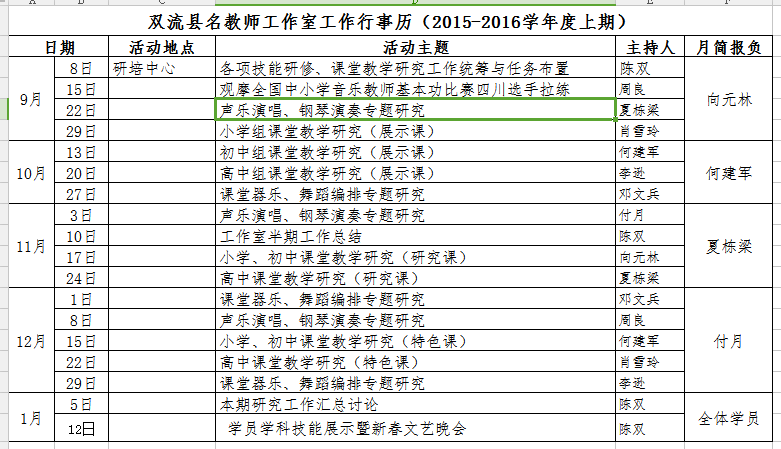 双流县名教师工作室工作行事历（2015-2016学年度上期）

| 日期 | | 活动地点 | 活动主题 | 主持人 | 月简报负 |
|---|---|---|---|---|---|
| 9月 | 8日 | 研培中心 | 各项技能研修、课堂教学研究工作统筹与任务布置 | 陈双 | 向元林 |
| | 15日 | | 观摩全国中小学音乐教师基本功比赛四川选手拉练 | 周良 | |
| | 22日 | | 声乐演唱、钢琴演奏专题研究 | 夏栋梁 | |
| | 29日 | | 小学组课堂教学研究（展示课） | 肖雪玲 | |
| 10月 | 13日 | | 初中组课堂教学研究（展示课） | 何建军 | 何建军 |
| | 20日 | | 高中组课堂教学研究（展示课） | 李逊 | |
| | 27日 | | 课堂器乐、舞蹈编排专题研究 | 邓文兵 | |
| 11月 | 3日 | | 声乐演唱、钢琴演奏专题研究 | 付月 | 夏栋梁 |
| | 10日 | | 工作室半期工作总结 | 陈双 | |
| | 17日 | | 小学、初中课堂教学研究（研究课） | 向元林 | |
| | 24日 | | 高中课堂教学研究（研究课） | 夏栋梁 | |
| 12月 | 1日 | | 课堂器乐、舞蹈编排专题研究 | 邓文兵 | 付月 |
| | 8日 | | 声乐演唱、钢琴演奏专题研究 | 周良 | |
| | 15日 | | 小学、初中课堂教学研究（特色课） | 何建军 | |
| | 22日 | | 高中课堂教学研究（特色课） | 肖雪玲 | |
| | 29日 | | 课堂器乐、舞蹈编排专题研究 | 李逊 | |
| 1月 | 5日 | | 本期研究工作汇总讨论 | 陈双 | 全体学员 |
| | 12日 | | 学员学科技能展示暨新春文艺晚会 | 陈双 | |